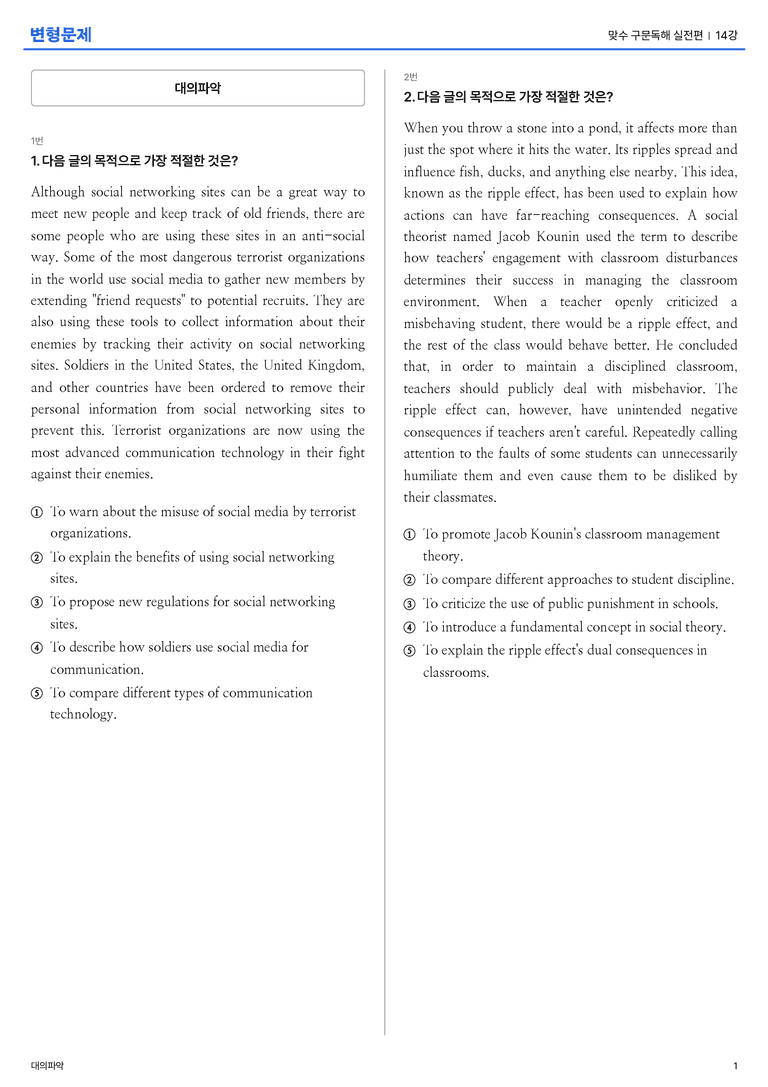 변형문제

맞수 구문독해 실전편 | 14강

대의파악

1번

1. 다음 글의 목적으로 가장 적절한 것은?

Although social networking sites can be a great way to meet new people and keep track of old friends, there are some people who are using these sites in an anti-social way. Some of the most dangerous terrorist organizations in the world use social media to gather new members by extending "friend requests" to potential recruits. They are also using these tools to collect information about their enemies by tracking their activity on social networking sites. Soldiers in the United States, the United Kingdom, and other countries have been ordered to remove their personal information from social networking sites to prevent this. Terrorist organizations are now using the most advanced communication technology in their fight against their enemies.

① To warn about the misuse of social media by terrorist organizations.
② To explain the benefits of using social networking sites.
③ To propose new regulations for social networking sites.
④ To describe how soldiers use social media for communication.
⑤ To compare different types of communication technology.

2번

2. 다음 글의 목적으로 가장 적절한 것은?

When you throw a stone into a pond, it affects more than just the spot where it hits the water. Its ripples spread and influence fish, ducks, and anything else nearby. This idea, known as the ripple effect, has been used to explain how actions can have far-reaching consequences. A social theorist named Jacob Kounin used the term to describe how teachers' engagement with classroom disturbances determines their success in managing the classroom environment. When a teacher openly criticized a misbehaving student, there would be a ripple effect, and the rest of the class would behave better. He concluded that, in order to maintain a disciplined classroom, teachers should publicly deal with misbehavior. The ripple effect can, however, have unintended negative consequences if teachers aren't careful. Repeatedly calling attention to the faults of some students can unnecessarily humiliate them and even cause them to be disliked by their classmates.

① To promote Jacob Kounin's classroom management theory.
② To compare different approaches to student discipline.
③ To criticize the use of public punishment in schools.
④ To introduce a fundamental concept in social theory.
⑤ To explain the ripple effect's dual consequences in classrooms.

대의파악

1